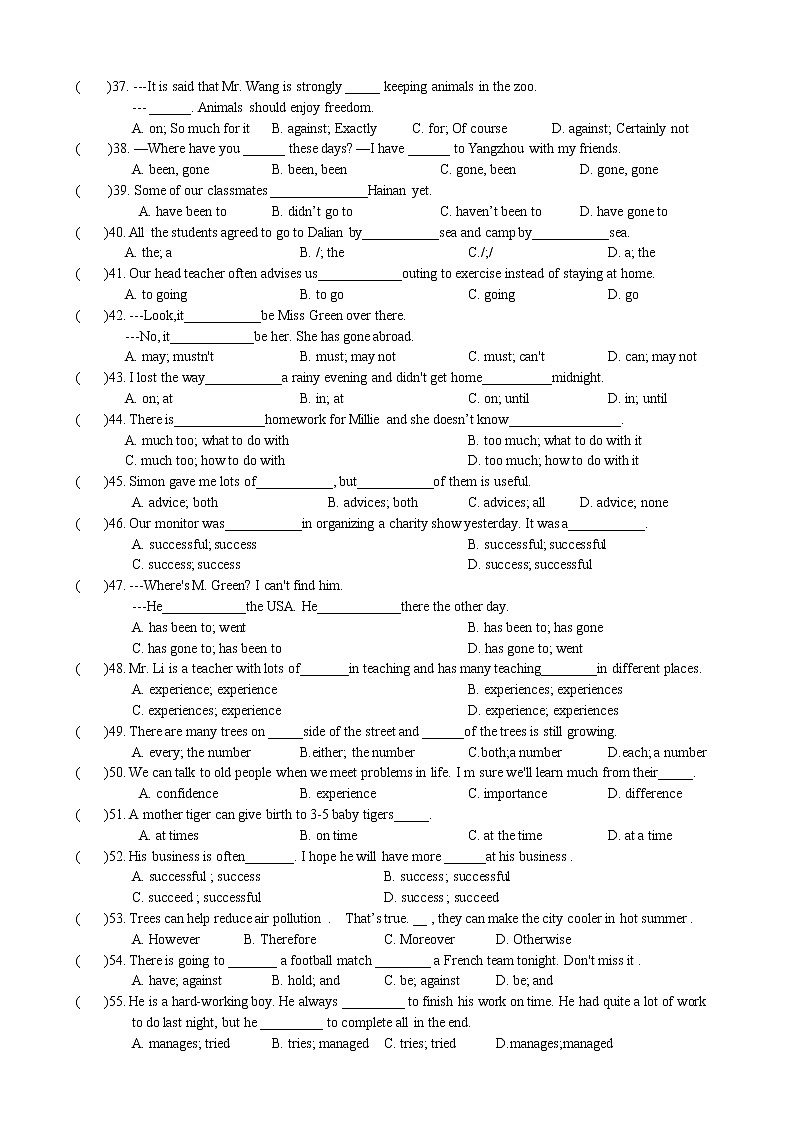 (　　)37. ---It is said that Mr. Wang is strongly _____ keeping animals in the zoo.
--- ______. Animals should enjoy freedom.
A. on; So much for it　B. against; Exactly　C. for; Of course　D. against; Certainly not
(　　)38. —Where have you ______ these days? —I have ______ to Yangzhou with my friends.
A. been, gone　B. been, been　C. gone, been　D. gone, gone
(　　)39. Some of our classmates ______________Hainan yet.
A. have been to　B. didn't go to　C. haven't been to　D. have gone to
(　　)40. All the students agreed to go to Dalian by___________sea and camp by___________sea.
A. the; a　B. /; the　C./;/　D. a; the
(　　)41. Our head teacher often advises us____________outing to exercise instead of staying at home.
A. to going　B. to go　C. going　D. go
(　　)42. ---Look,it___________be Miss Green over there.
---No, it____________be her. She has gone abroad.
A. may; mustn't　B. must; may not　C. must; can't　D. can; may not
(　　)43. I lost the way___________a rainy evening and didn't get home__________midnight.
A. on; at　B. in; at　C. on; until　D. in; until
(　　)44. There is_____________homework for Millie and she doesn't know________________.
A. much too; what to do with　B. too much; what to do with it
C. much too; how to do with　D. too much; how to do with it
(　　)45. Simon gave me lots of___________, but___________of them is useful.
A. advice; both　B. advices; both　C. advices; all　D. advice; none
(　　)46. Our monitor was___________in organizing a charity show yesterday. It was a___________.
A. successful; success　B. successful; successful
C. success; success　D. success; successful
(　　)47. ---Where's M. Green? I can't find him.
---He____________the USA. He____________there the other day.
A. has been to; went　B. has been to; has gone
C. has gone to; has been to　D. has gone to; went
(　　)48. Mr. Li is a teacher with lots of_______in teaching and has many teaching________in different places.
A. experience; experience　B. experiences; experiences
C. experiences; experience　D. experience; experiences
(　　)49. There are many trees on _____side of the street and ______of the trees is still growing.
A. every; the number　B.either; the number　C.both;a number　D.each; a number
(　　)50. We can talk to old people when we meet problems in life. I m sure we'll learn much from their_____.
A. confidence　B. experience　C. importance　D. difference
(　　)51. A mother tiger can give birth to 3-5 baby tigers_____.
A. at times　B. on time　C. at the time　D. at a time
(　　)52. His business is often_______. I hope he will have more ______at his business .
A. successful ; success　B. success ; successful
C. succeed ; successful　D. success ; succeed
(　　)53. Trees can help reduce air pollution . That's true. __ , they can make the city cooler in hot summer .
A. However　B. Therefore　C. Moreover　D. Otherwise
(　　)54. There is going to _______ a football match ________ a French team tonight. Don't miss it .
A. have; against　B. hold; and　C. be; against　D. be; and
(　　)55. He is a hard-working boy. He always _________ to finish his work on time. He had quite a lot of work to do last night, but he _________ to complete all in the end.
A. manages; tried　B. tries; managed　C. tries; tried　D.manages;managed